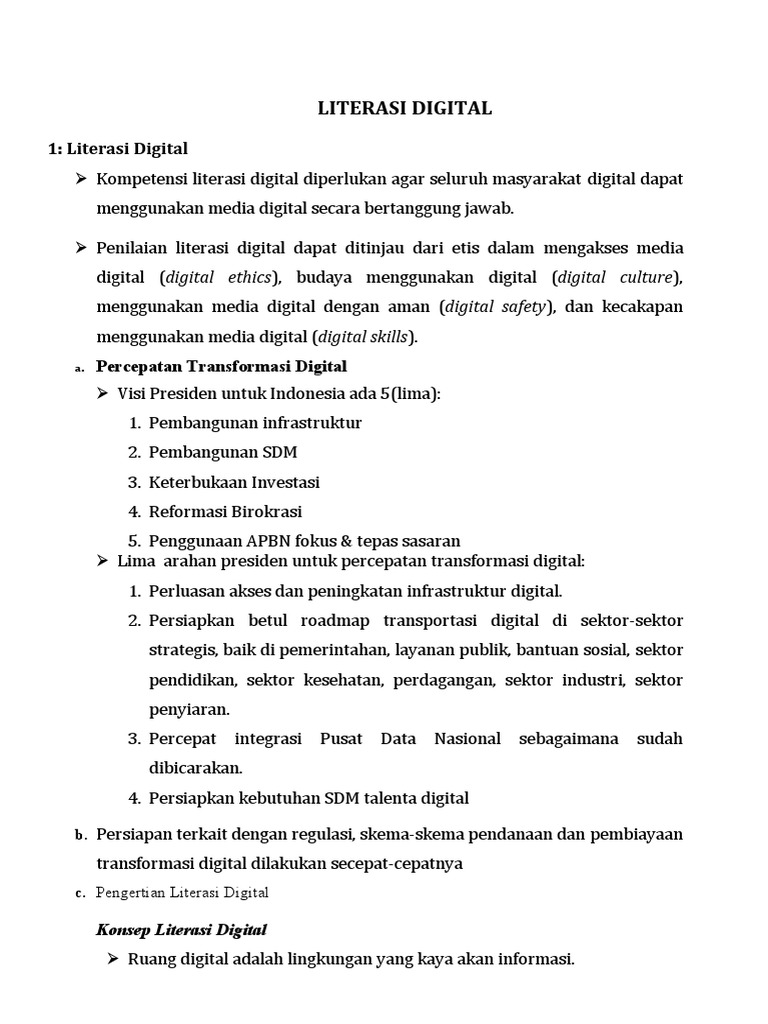 LITERASI DIGITAL

1: Literasi Digital

➢ Kompetensi literasi digital diperlukan agar seluruh masyarakat digital dapat menggunakan media digital secara bertanggung jawab.

➢ Penilaian literasi digital dapat ditinjau dari etis dalam mengakses media digital (digital ethics), budaya menggunakan digital (digital culture), menggunakan media digital dengan aman (digital safety), dan kecakapan menggunakan media digital (digital skills).

a. Percepatan Transformasi Digital

➢ Visi Presiden untuk Indonesia ada 5(lima):

1. Pembangunan infrastruktur
2. Pembangunan SDM
3. Keterbukaan Investasi
4. Reformasi Birokrasi
5. Penggunaan APBN fokus & tepas sasaran

➢ Lima arahan presiden untuk percepatan transformasi digital:

1. Perluasan akses dan peningkatan infrastruktur digital.
2. Persiapkan betul roadmap transportasi digital di sektor-sektor strategis, baik di pemerintahan, layanan publik, bantuan sosial, sektor pendidikan, sektor kesehatan, perdagangan, sektor industri, sektor penyiaran.
3. Percepat integrasi Pusat Data Nasional sebagaimana sudah dibicarakan.
4. Persiapkan kebutuhan SDM talenta digital

b. Persiapan terkait dengan regulasi, skema-skema pendanaan dan pembiayaan transformasi digital dilakukan secepat-cepatnya

c. Pengertian Literasi Digital

Konsep Literasi Digital

➢ Ruang digital adalah lingkungan yang kaya akan informasi.